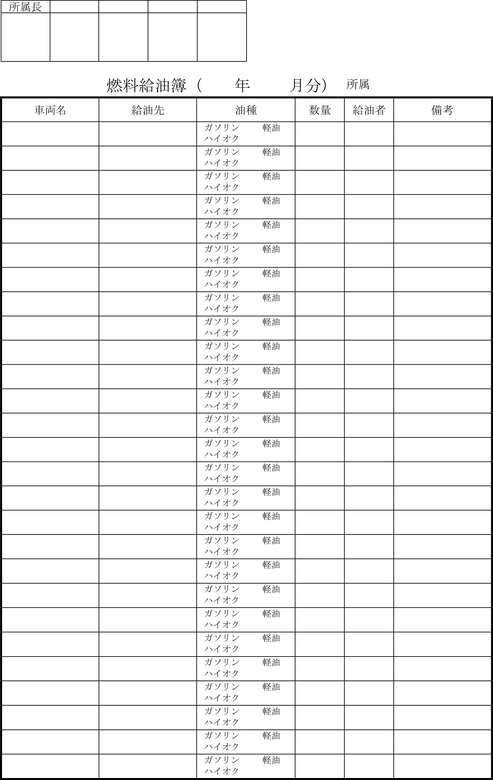 | 所属長 | | | | |
|---|---|---|---|---|
| | | | | |

燃料給油簿（　　年　　月分）　所属

| 車両名 | 給油先 | 油種 | 数量 | 給油者 | 備考 |
|---|---|---|---|---|---|
| | | ガソリン　軽油 ハイオク | | | |
| | | ガソリン　軽油 ハイオク | | | |
| | | ガソリン　軽油 ハイオク | | | |
| | | ガソリン　軽油 ハイオク | | | |
| | | ガソリン　軽油 ハイオク | | | |
| | | ガソリン　軽油 ハイオク | | | |
| | | ガソリン　軽油 ハイオク | | | |
| | | ガソリン　軽油 ハイオク | | | |
| | | ガソリン　軽油 ハイオク | | | |
| | | ガソリン　軽油 ハイオク | | | |
| | | ガソリン　軽油 ハイオク | | | |
| | | ガソリン　軽油 ハイオク | | | |
| | | ガソリン　軽油 ハイオク | | | |
| | | ガソリン　軽油 ハイオク | | | |
| | | ガソリン　軽油 ハイオク | | | |
| | | ガソリン　軽油 ハイオク | | | |
| | | ガソリン　軽油 ハイオク | | | |
| | | ガソリン　軽油 ハイオク | | | |
| | | ガソリン　軽油 ハイオク | | | |
| | | ガソリン　軽油 ハイオク | | | |
| | | ガソリン　軽油 ハイオク | | | |
| | | ガソリン　軽油 ハイオク | | | |
| | | ガソリン　軽油 ハイオク | | | |
| | | ガソリン　軽油 ハイオク | | | |
| | | ガソリン　軽油 ハイオク | | | |
| | | ガソリン　軽油 ハイオク | | | |
| | | ガソリン　軽油 ハイオク | | | |